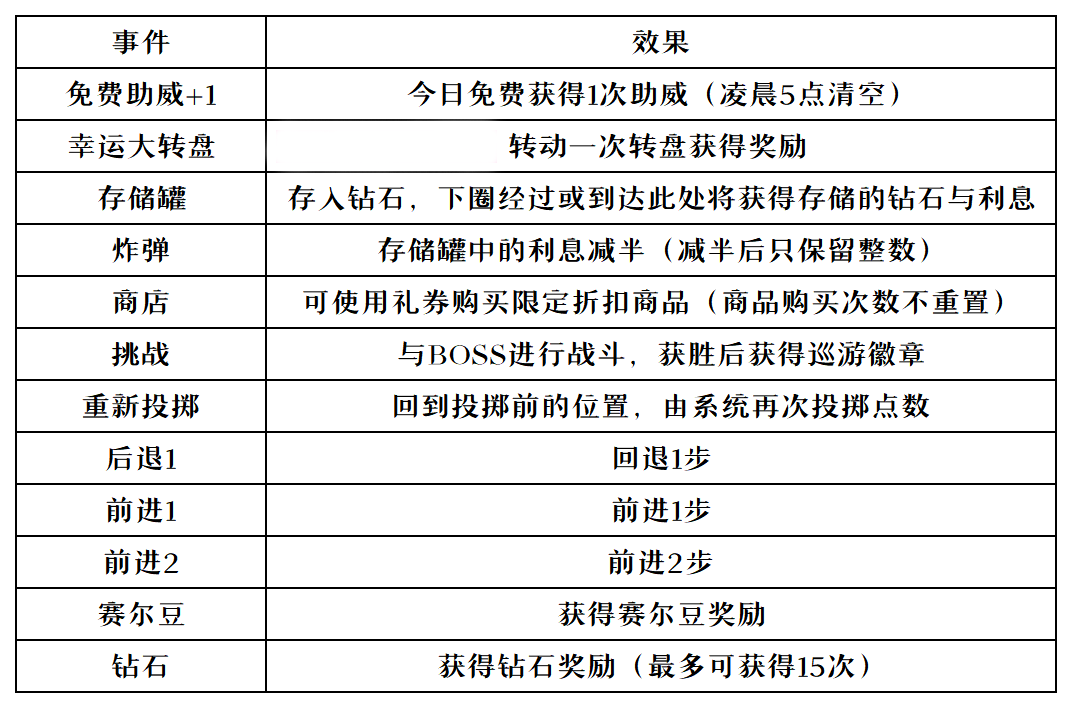 | 事件 | 效果 |
|---|---|
| 免费助威+1 | 今日免费获得1次助威（凌晨5点清空） |
| 幸运大转盘 | 转动一次转盘获得奖励 |
| 存储罐 | 存入钻石，下圈经过或到达此处将获得存储的钻石与利息 |
| 炸弹 | 存储罐中的利息减半（减半后只保留整数） |
| 商店 | 可使用礼券购买限定折扣商品（商品购买次数不重置） |
| 挑战 | 与BOSS进行战斗，获胜后获得巡游徽章 |
| 重新投掷 | 回到投掷前的位置，由系统再次投掷点数 |
| 后退1 | 回退1步 |
| 前进1 | 前进1步 |
| 前进2 | 前进2步 |
| 赛尔豆 | 获得赛尔豆奖励 |
| 钻石 | 获得钻石奖励（最多可获得15次） |